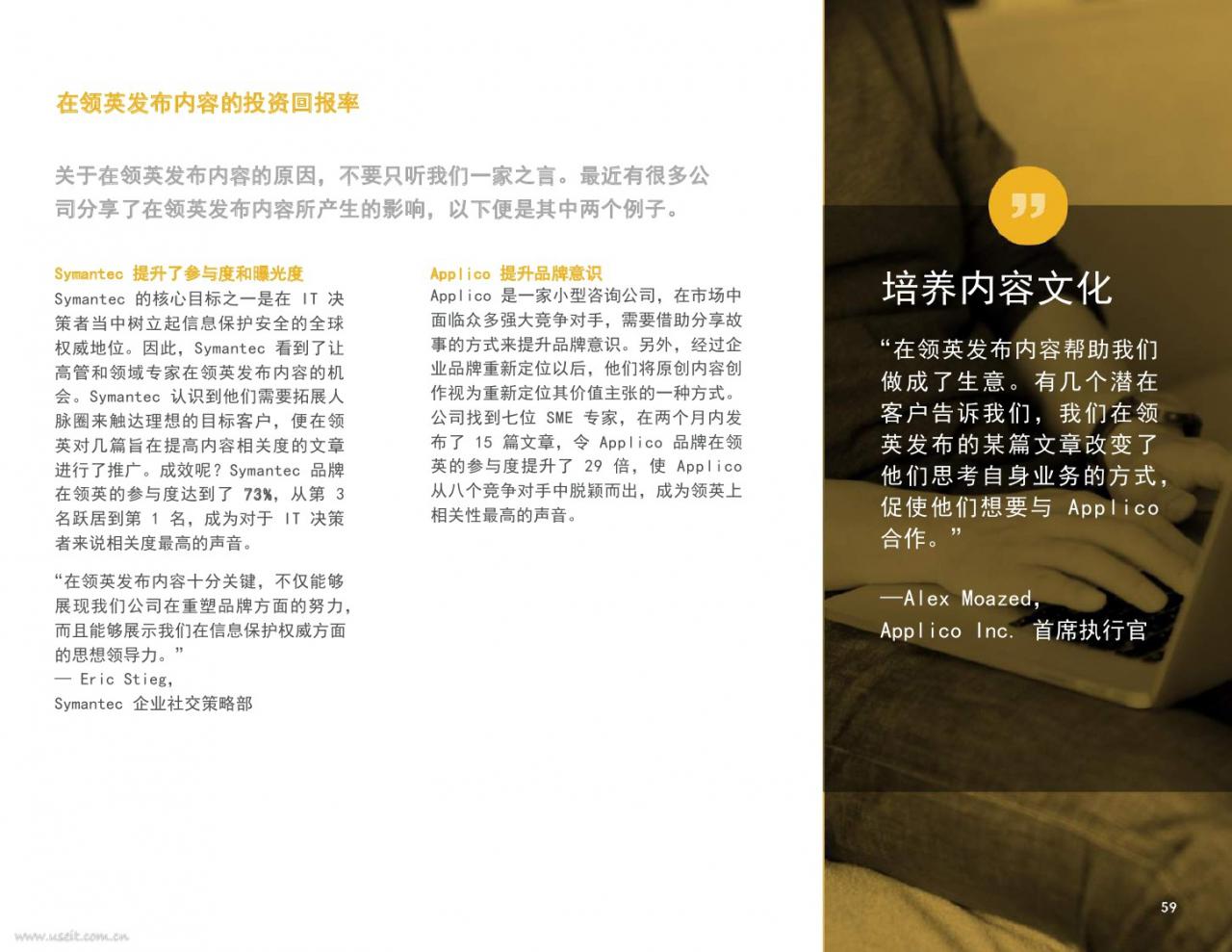 在领英发布内容的投资回报率

关于在领英发布内容的原因，不要只听我们一家之言。最近有很多公司分享了在领英发布内容所产生的影响，以下便是其中两个例子。

Symantec 提升了参与度和曝光度

Symantec 的核心目标之一是在 IT 决策者当中树立起信息保护安全的全球权威地位。因此，Symantec 看到了让高管和领域专家在领英发布内容的机会。Symantec 认识到他们需要拓展人脉圈来触达理想的目标客户，便在领英对几篇旨在提高内容相关度的文章进行了推广。成效呢？Symantec 品牌在领英的参与度达到了 73%，从第 3 名跃居到第 1 名，成为对于 IT 决策者来说相关度最高的声音。

“在领英发布内容十分关键，不仅能够展现我们公司在重塑品牌方面的努力，而且能够展示我们在信息保护权威方面的思想领导力。”
— Eric Stieg,
Symantec 企业社交策略部

Applico 提升品牌意识

Applico 是一家小型咨询公司，在市场中面临众多强大竞争对手，需要借助分享故事的方式来提升品牌意识。另外，经过企业品牌重新定位以后，他们将原创内容创作视为重新定位其价值主张的一种方式。公司找到七位 SME 专家，在两个月内发布了 15 篇文章，令 Applico 品牌在领英的参与度提升了 29 倍，使 Applico 从八个竞争对手中脱颖而出，成为领英上相关性最高的声音。

培养内容文化

“在领英发布内容帮助我们做成了生意。有几个潜在客户告诉我们，我们在领英发布的某篇文章改变了他们思考自身业务的方式，促使他们想要与 Applico 合作。”

—Alex Moazed,
Applico Inc. 首席执行官

59

www.useit.com.cn